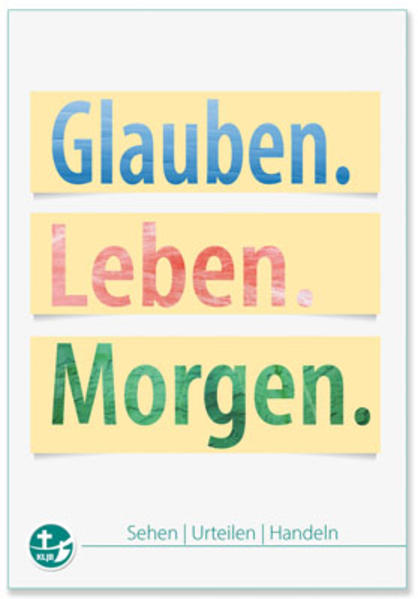 Glauben.

Leben.

Morgen.

KLJB

Sehen | Urteilen | Handeln